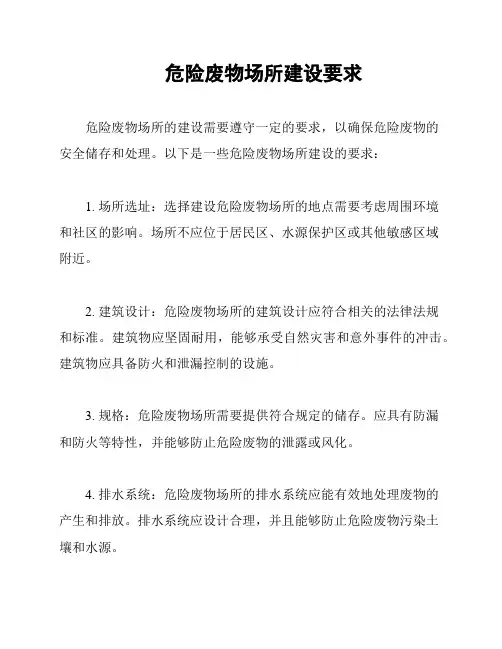 危险废物场所建设要求

危险废物场所的建设需要遵守一定的要求，以确保危险废物的安全储存和处理。以下是一些危险废物场所建设的要求：

1. 场所选址：选择建设危险废物场所的地点需要考虑周围环境和社区的影响。场所不应位于居民区、水源保护区或其他敏感区域附近。

2. 建筑设计：危险废物场所的建筑设计应符合相关的法律法规和标准。建筑物应坚固耐用，能够承受自然灾害和意外事件的冲击。建筑物应具备防火和泄漏控制的设施。

3. 规格：危险废物场所需要提供符合规定的储存。应具有防漏和防火等特性，并能够防止危险废物的泄露或风化。

4. 排水系统：危险废物场所的排水系统应能有效地处理废物的产生和排放。排水系统应设计合理，并且能够防止危险废物污染土壤和水源。